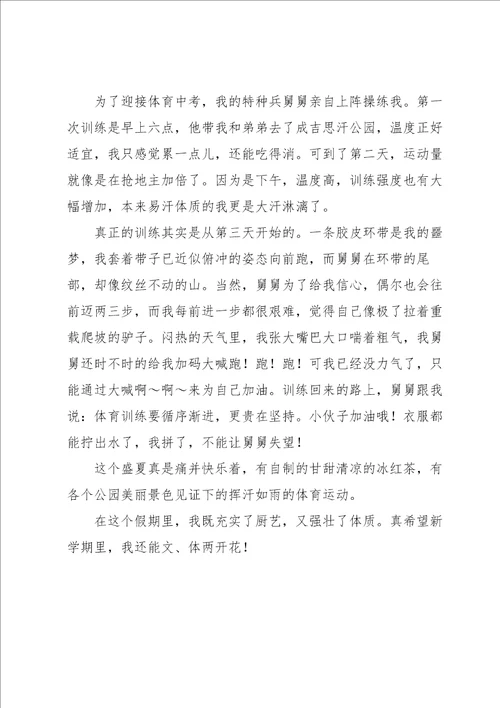 为了迎接体育中考，我的特种兵舅舅亲自上阵操练我。第一次训练是早上六点，他带我和弟弟去了成吉思汗公园，温度正好适宜，我只感觉累一点儿，还能吃得消。可到了第二天，运动量就像是在抢地主加倍了。因为是下午，温度高，训练强度也有大幅增加，本来易汗体质的我更是大汗淋漓了。

真正的训练其实是从第三天开始的。一条胶皮环带是我的噩梦，我套着带子已近似俯冲的姿态向前跑，而舅舅在环带的尾部，却像纹丝不动的山。当然，舅舅为了给我信心，偶尔也会往前迈两三步，而我每前进一步都很艰难，觉得自己像极了拉着重载爬坡的驴子。闷热的天气里，我张大嘴巴大口喘着粗气，我舅舅还时不时的给我加码大喊跑！跑！跑！可我已经没力气了，只能通过大喊啊～啊～来为自己加油。训练回来的路上，舅舅跟我说：体育训练要循序渐进，更贵在坚持。小伙子加油哦！衣服都能拧出水了，我拼了，不能让舅舅失望！

这个盛夏真是痛并快乐着，有自制的甘甜清凉的冰红茶，有各个公园美丽景色见证下的挥汗如雨的体育运动。

在这个假期里，我既充实了厨艺，又强壮了体质。真希望新学期里，我还能文、体两开花！